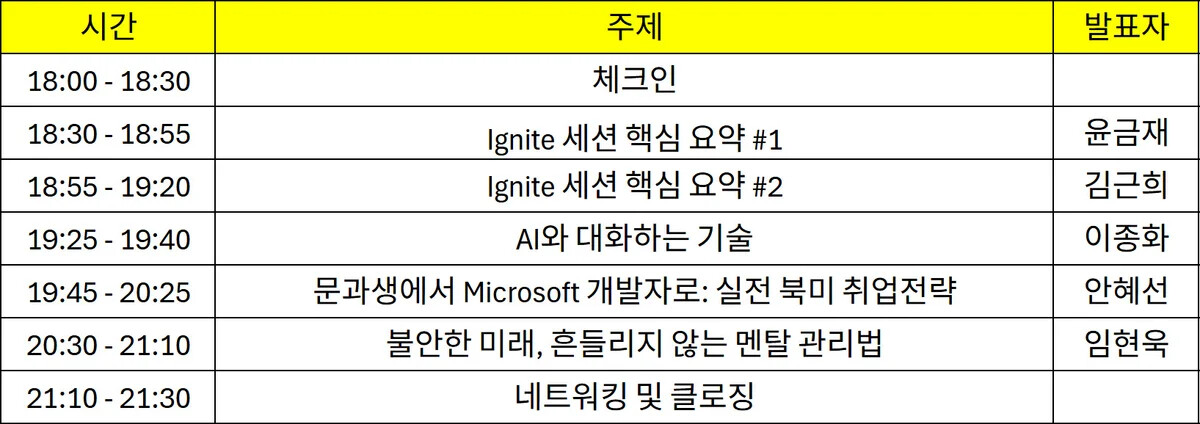 | 시간 | 주제 | 발표자 |
|---|---|---|
| 18:00 - 18:30 | 체크인 | |
| 18:30 - 18:55 | Ignite 세션 핵심 요약 #1 | 윤금재 |
| 18:55 - 19:20 | Ignite 세션 핵심 요약 #2 | 김근희 |
| 19:25 - 19:40 | AI와 대화하는 기술 | 이종화 |
| 19:45 - 20:25 | 문과생에서 Microsoft 개발자로: 실전 북미 취업전략 | 안혜선 |
| 20:30 - 21:10 | 불안한 미래, 흔들리지 않는 멘탈 관리법 | 임현욱 |
| 21:10 - 21:30 | 네트워킹 및 클로징 | |